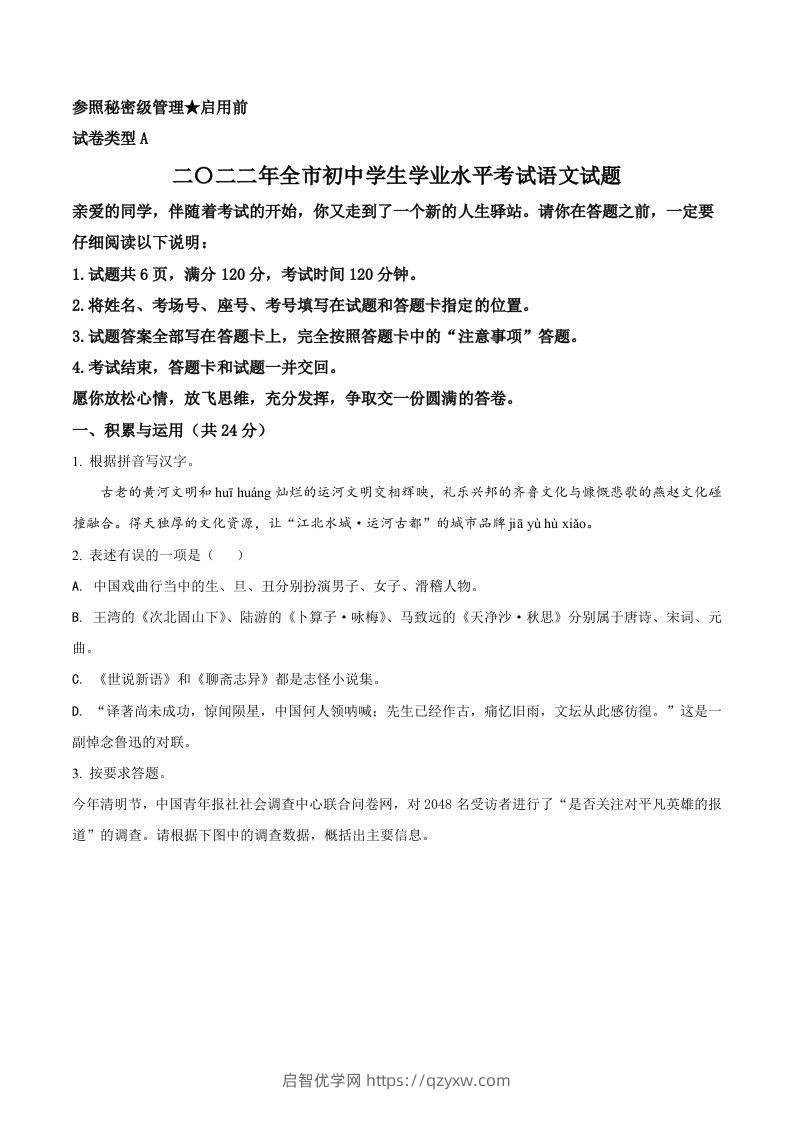 参照秘密级管理★启用前
试卷类型 A

二〇二二年全市初中学生学业水平考试语文试题

亲爱的同学，伴随着考试的开始，你又走到了一个新的人生驿站。请你在答题之前，一定要仔细阅读以下说明：

1. 试题共 6 页，满分 120 分，考试时间 120 分钟。

2. 将姓名、考场号、座号、考号填写在试题和答题卡指定的位置。

3. 试题答案全部写在答题卡上，完全按照答题卡中的“注意事项”答题。

4. 考试结束，答题卡和试题一并交回。

愿你放松心情，放飞思维，充分发挥，争取交一份圆满的答卷。

一、积累与运用（共 24 分）

1. 根据拼音写汉字。

古老的黄河文明和 huī huáng 灿烂的运河文明交相辉映，礼乐兴邦的齐鲁文化与慷慨悲歌的燕赵文化碰撞融合。得天独厚的文化资源，让“江北水城·运河古都”的城市品牌 jiā yù hù xiǎo。

2. 表述有误的一项是（　　）

A. 中国戏曲行当中的生、旦、丑分别扮演男子、女子、滑稽人物。

B. 王湾的《次北固山下》、陆游的《卜算子·咏梅》、马致远的《天净沙·秋思》分别属于唐诗、宋词、元曲。

C. 《世说新语》和《聊斋志异》都是志怪小说集。

D. “译著尚未成功，惊闻陨星，中国何人领呐喊；先生已经作古，痛忆旧雨，文坛从此感彷徨。”这是一副悼念鲁迅的对联。

3. 按要求答题。

今年清明节，中国青年报社社会调查中心联合问卷网，对 2048 名受访者进行了“是否关注对平凡英雄的报道”的调查。请根据下图中的调查数据，概括出主要信息。

启智优学网 https://qzyxw.com